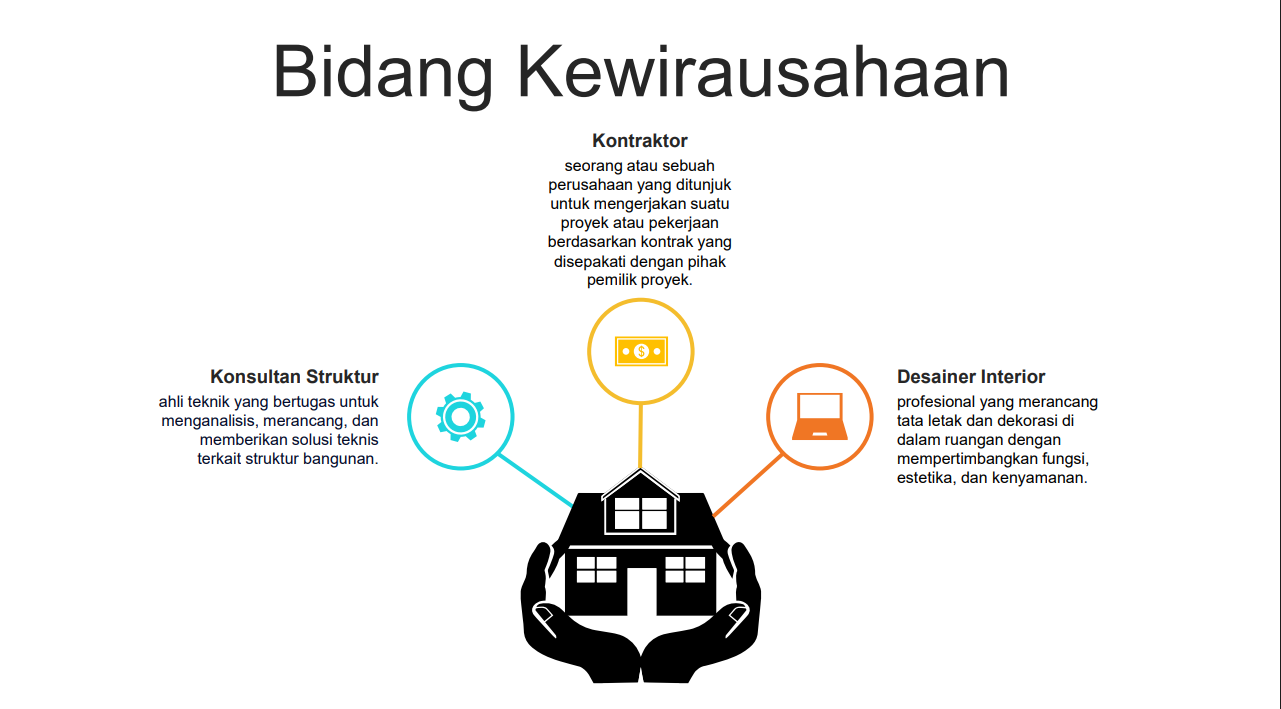 Bidang Kewirausahaan

Kontraktor

seorang atau sebuah perusahaan yang ditunjuk untuk mengerjakan suatu proyek atau pekerjaan berdasarkan kontrak yang disepakati dengan pihak pemilik proyek.

Konsultan Struktur

ahli teknik yang bertugas untuk menganalisis, merancang, dan memberikan solusi teknis terkait struktur bangunan.

Desainer Interior

profesional yang merancang tata letak dan dekorasi di dalam ruangan dengan mempertimbangkan fungsi, estetika, dan kenyamanan.